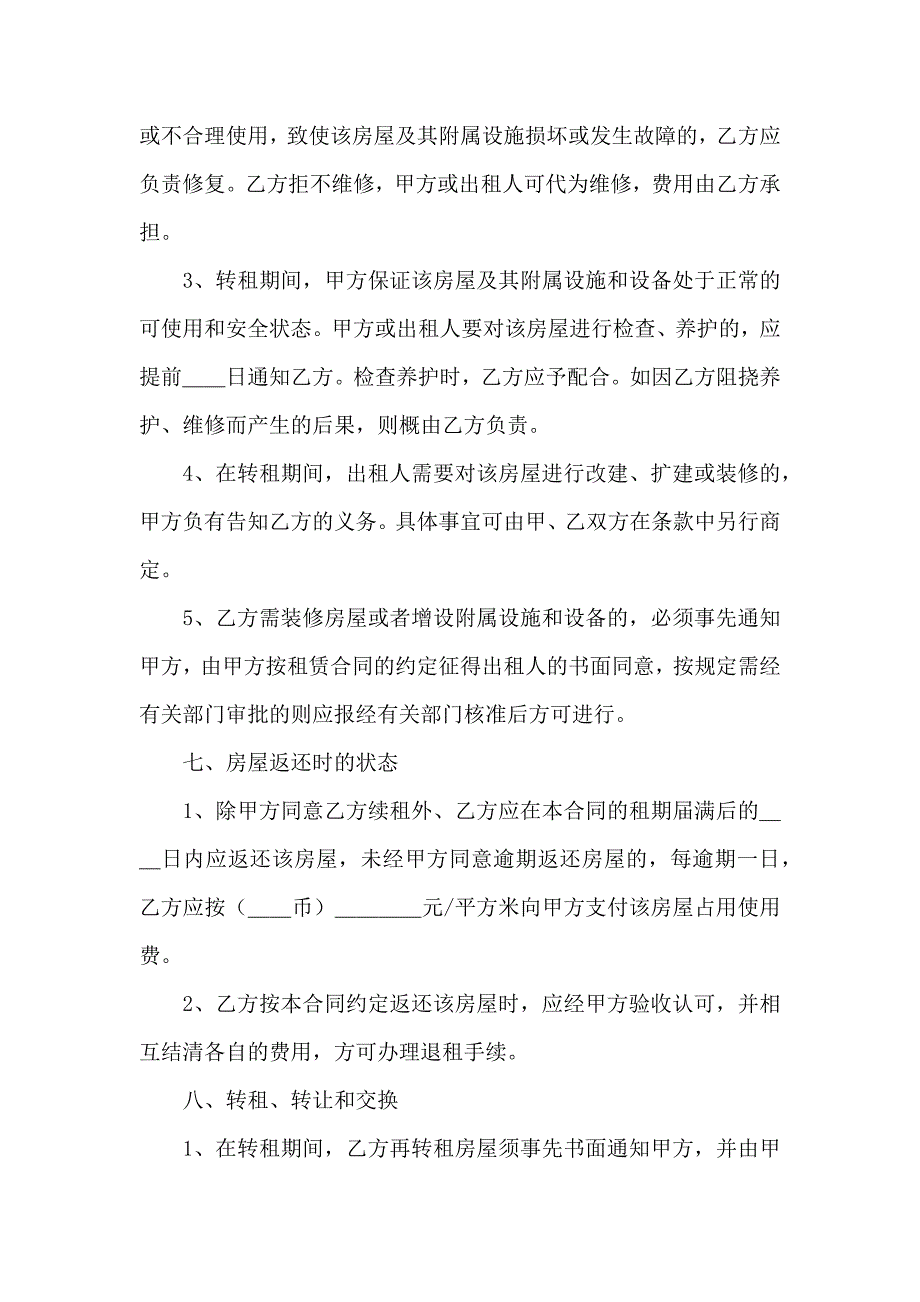 或不合理使用，致使该房屋及其附属设施损坏或发生故障的，乙方应负责修复。乙方拒不维修，甲方或出租人可代为维修，费用由乙方承担。

3、转租期间，甲方保证该房屋及其附属设施和设备处于正常的可使用和安全状态。甲方或出租人要对该房屋进行检查、养护的，应提前____日通知乙方。检查养护时，乙方应予配合。如因乙方阻挠养护、维修而产生的后果，则概由乙方负责。

4、在转租期间，出租人需要对该房屋进行改建、扩建或装修的，甲方负有告知乙方的义务。具体事宜可由甲、乙双方在条款中另行商定。

5、乙方需装修房屋或者增设附属设施和设备的，必须事先通知甲方，由甲方按租赁合同的约定征得出租人的书面同意，按规定需经有关部门审批的则应报经有关部门核准后方可进行。

七、房屋返还时的状态

1、除甲方同意乙方续租外、乙方应在本合同的租期届满后的____日内应返还该房屋，未经甲方同意逾期返还房屋的，每逾期一日，乙方应按（____币）________元/平方米向甲方支付该房屋占用使用费。

2、乙方按本合同约定返还该房屋时，应经甲方验收认可，并相互结清各自的费用，方可办理退租手续。

八、转租、转让和交换

1、在转租期间，乙方再转租房屋须事先书面通知甲方，并由甲